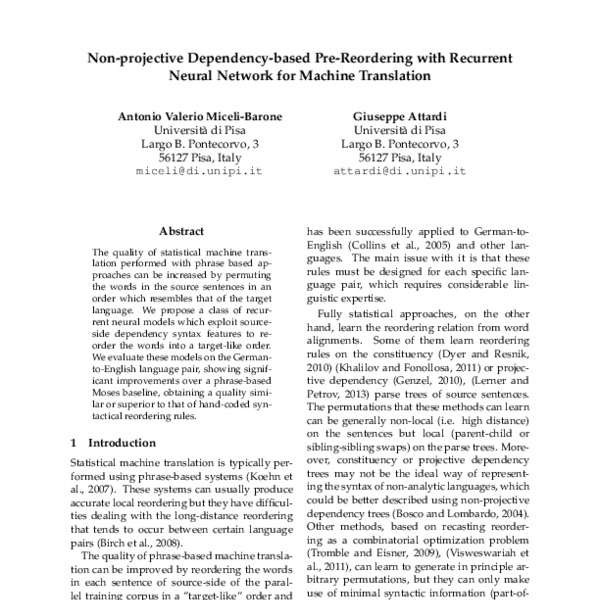 Non-projective Dependency-based Pre-Reordering with Recurrent Neural Network for Machine Translation

Antonio Valerio Miceli-Barone
Università di Pisa
Largo B. Pontecorvo, 3
56127 Pisa, Italy
miceli@di.unipi.it

Giuseppe Attardi
Università di Pisa
Largo B. Pontecorvo, 3
56127 Pisa, Italy
attardi@di.unipi.it

Abstract

The quality of statistical machine translation performed with phrase based approaches can be increased by permuting the words in the source sentences in an order which resembles that of the target language. We propose a class of recurrent neural models which exploit source-side dependency syntax features to reorder the words into a target-like order. We evaluate these models on the German-to-English language pair, showing significant improvements over a phrase-based Moses baseline, obtaining a quality similar or superior to that of hand-coded syntactical reordering rules.

1 Introduction

Statistical machine translation is typically performed using phrase-based systems (Koehn et al., 2007). These systems can usually produce accurate local reordering but they have difficulties dealing with the long-distance reordering that tends to occur between certain language pairs (Birch et al., 2008).

The quality of phrase-based machine translation can be improved by reordering the words in each sentence of source-side of the parallel training corpus in a "target-like" order and

has been successfully applied to German-to-English (Collins et al., 2005) and other languages. The main issue with it is that these rules must be designed for each specific language pair, which requires considerable linguistic expertise.

Fully statistical approaches, on the other hand, learn the reordering relation from word alignments. Some of them learn reordering rules on the constituency (Dyer and Resnik, 2010) (Khalilov and Fonollosa, 2011) or projective dependency (Genzel, 2010), (Lerner and Petrov, 2013) parse trees of source sentences. The permutations that these methods can learn can be generally non-local (i.e. high distance) on the sentences but local (parent-child or sibling-sibling swaps) on the parse trees. Moreover, constituency or projective dependency trees may not be the ideal way of representing the syntax of non-analytic languages, which could be better described using non-projective dependency trees (Bosco and Lombardo, 2004). Other methods, based on recasting reordering as a combinatorial optimization problem (Tromble and Eisner, 2009), (Visweswariah et al., 2011), can learn to generate in principle arbitrary permutations, but they can only make use of minimal syntactic information (part-of-